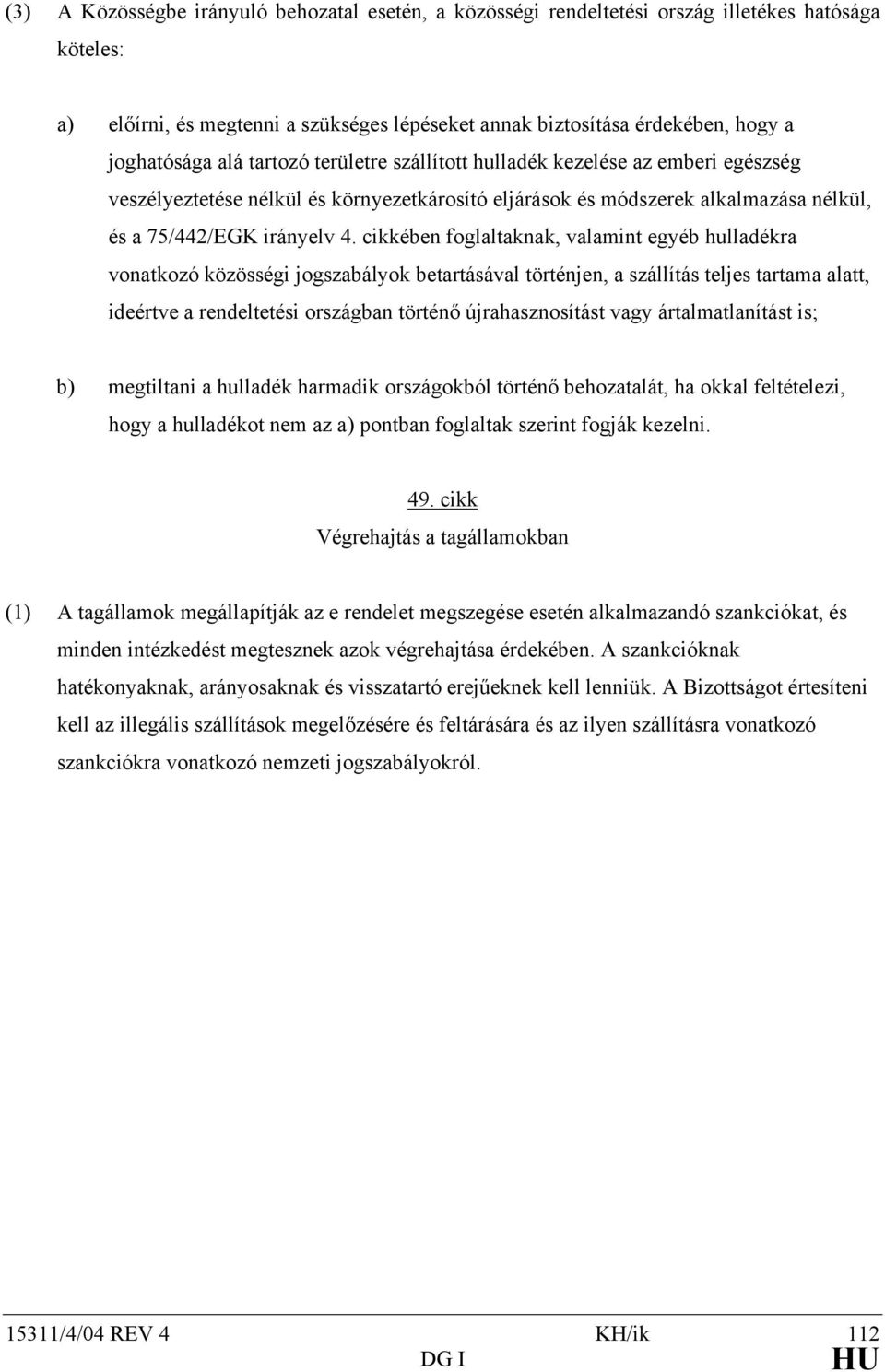 (3) A Közösségbe irányuló behozatal esetén, a közösségi rendeltetési ország illetékes hatósága köteles:

a) előírni, és megtenni a szükséges lépéseket annak biztosítása érdekében, hogy a joghatósága alá tartozó területre szállított hulladék kezelése az emberi egészség veszélyeztetése nélkül és környezetkárosító eljárások és módszerek alkalmazása nélkül, és a 75/442/EGK irányelv 4. cikkében foglaltaknak, valamint egyéb hulladékra vonatkozó közösségi jogszabályok betartásával történjen, a szállítás teljes tartama alatt, ideértve a rendeltetési országban történő újrahasznosítást vagy ártalmatlanítást is;

b) megtiltani a hulladék harmadik országokból történő behozatalát, ha okkal feltételezi, hogy a hulladékot nem az a) pontban foglaltak szerint fogják kezelni.

49. cikk
Végrehajtás a tagállamokban

(1) A tagállamok megállapítják az e rendelet megszegése esetén alkalmazandó szankciókat, és minden intézkedést megtesznek azok végrehajtása érdekében. A szankcióknak hatékonyaknak, arányosaknak és visszatartó erejűeknek kell lenniük. A Bizottságot értesíteni kell az illegális szállítások megelőzésére és feltárására és az ilyen szállításra vonatkozó szankciókra vonatkozó nemzeti jogszabályokról.

15311/4/04 REV 4 KH/ik 112
DG I HU